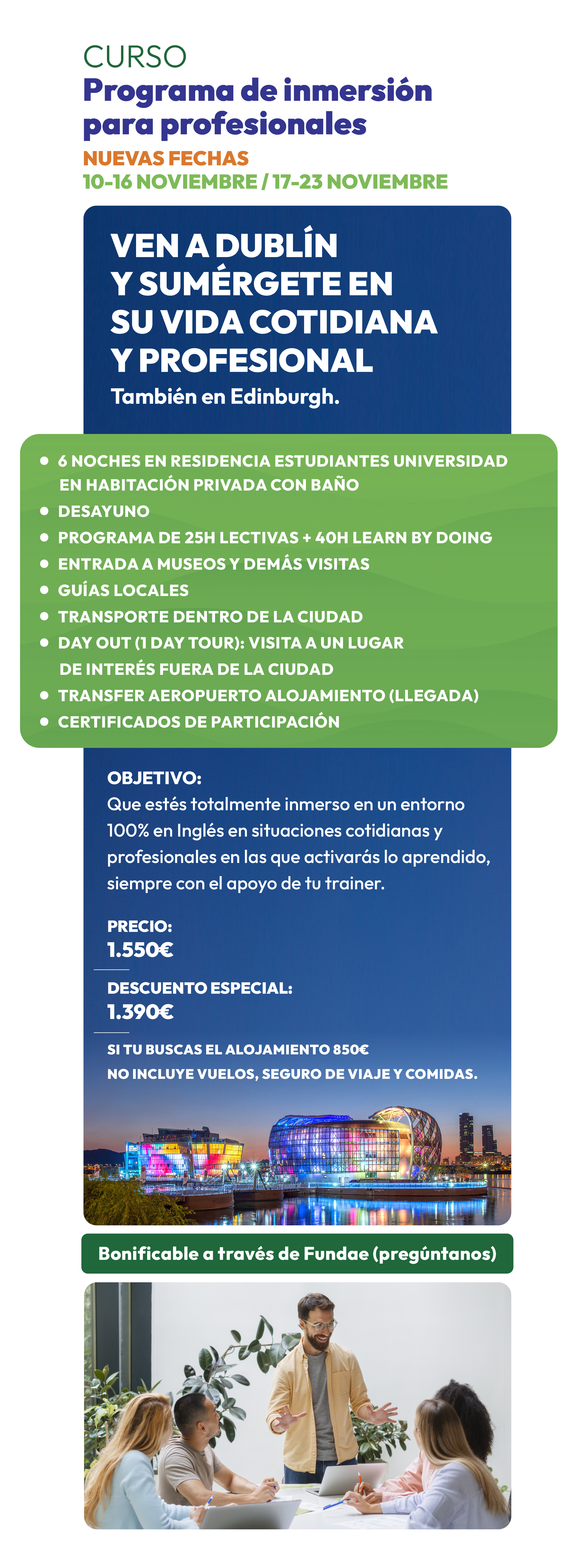 CURSO
Programa de inmersión para profesionales
NUEVAS FECHAS
10-16 NOVIEMBRE / 17-23 NOVIEMBRE

VEN A DUBLÍN Y SUMÉRGETE EN SU VIDA COTIDIANA Y PROFESIONAL
También en Edinburgh.

- 6 NOCHES EN RESIDENCIA ESTUDIANTES UNIVERSIDAD EN HABITACIÓN PRIVADA CON BAÑO
- DESAYUNO
- PROGRAMA DE 25H LECTIVAS + 40H LEARN BY DOING
- ENTRADA A MUSEOS Y DEMÁS VISITAS
- GUÍAS LOCALES
- TRANSPORTE DENTRO DE LA CIUDAD
- DAY OUT (1 DAY TOUR): VISITA A UN LUGAR DE INTERÉS FUERA DE LA CIUDAD
- TRANSFER AEROPUERTO ALOJAMIENTO (LLEGADA)
- CERTIFICADOS DE PARTICIPACIÓN

OBJETIVO:
Que estés totalmente inmerso en un entorno 100% en Inglés en situaciones cotidianas y profesionales en las que activarás lo aprendido, siempre con el apoyo de tu trainer.

PRECIO:
1.550€

DESCUENTO ESPECIAL:
1.390€

SI TU BUSCAS EL ALOJAMIENTO 850€
NO INCLUYE VUELOS, SEGURO DE VIAJE Y COMIDAS.

Bonificable a través de Fundae (pregúntanos)